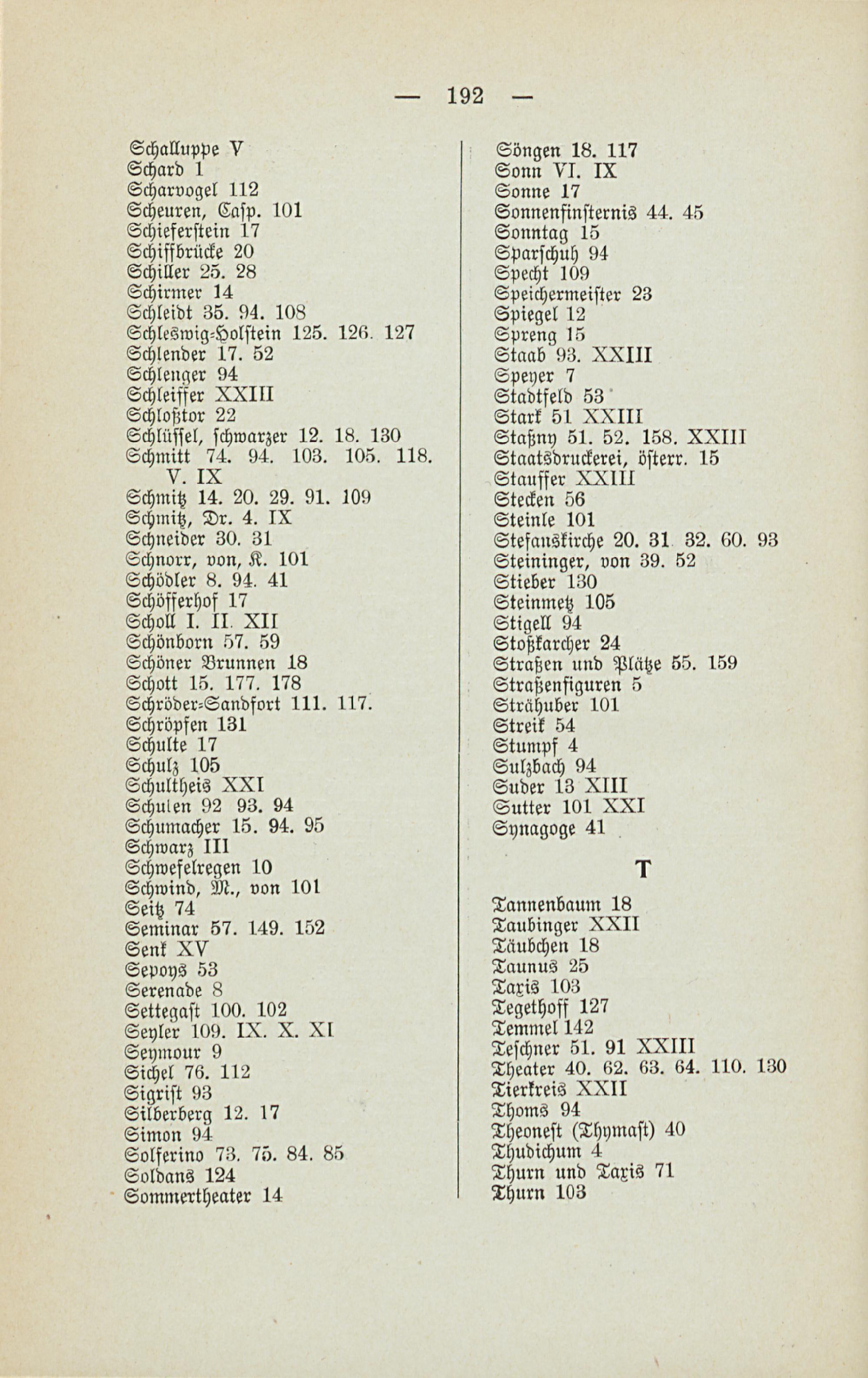 — 192 —

Schalluppe V
Schard 1
Scharvogel 112
Scheuren, Casp. 101
Schieferstein 17
Schiffbrücke 20
Schiller 25. 28
Schirmer 14
Schleidt 35. 94. 108
Schleswig-Holstein 125. 126. 127
Schlender 17. 52
Schlenger 94
Schleiffer XXIII
Schloßtor 22
Schlüssel, schwarzer 12. 18. 130
Schmitt 74. 94. 103. 105. 118. V. IX
Schmitz 14. 20. 29. 91. 109
Schmitz, Dr. 4. IX
Schneider 30. 31
Schnorr, von, K. 101
Schödler 8. 94. 41
Schöfferhof 17
Scholl I. II. XII
Schönborn 57. 59
Schöner Brunnen 18
Schott 15. 177. 178
Schröder-Sandfort 111. 117.
Schröpfen 131
Schulte 17
Schulz 105
Schultheis XXI
Schulen 92 93. 94
Schumacher 15. 94. 95
Schwarz III
Schwefelregen 10
Schwind, M., von 101
Seitz 74
Seminar 57. 149. 152
Senk XV
Sepoys 53
Serenade 8
Settegast 100. 102
Seyler 109. IX. X. XI
Seymour 9
Sichel 76. 112
Sigrist 93
Silberberg 12. 17
Simon 94
Solferino 73. 75. 84. 85
Soldans 124
Sommertheater 14

Söngen 18. 117
Sonn VI. IX
Sonne 17
Sonnenfinsternis 44. 45
Sonntag 15
Sparschuh 94
Specht 109
Speichermeister 23
Spiegel 12
Spreng 15
Staab 93. XXIII
Speyer 7
Stadtfeld 53
Stark 51 XXIII
Staßny 51. 52. 158. XXIII
Staatsdruckerei, österr. 15
Stauffer XXIII
Stecken 56
Steinle 101
Stefanskirche 20. 31 32. 60. 93
Steininger, von 39. 52
Stieber 130
Steinmetz 105
Stigell 94
Stoßkarcher 24
Straßen und Plätze 55. 159
Straßenfiguren 5
Strähuber 101
Streik 54
Stumpf 4
Sulzbach 94
Suder 13 XIII
Sutter 101 XXI
Synagoge 41

T

Tannenbaum 18
Taubinger XXII
Täubchen 18
Taunus 25
Taxis 103
Tegethoff 127
Temmel 142
Teschner 51. 91 XXIII
Theater 40. 62. 63. 64. 110. 130
Tierkreis XXII
Thoms 94
Theonest (Thymast) 40
Thudichum 4
Thurn und Taxis 71
Thurn 103